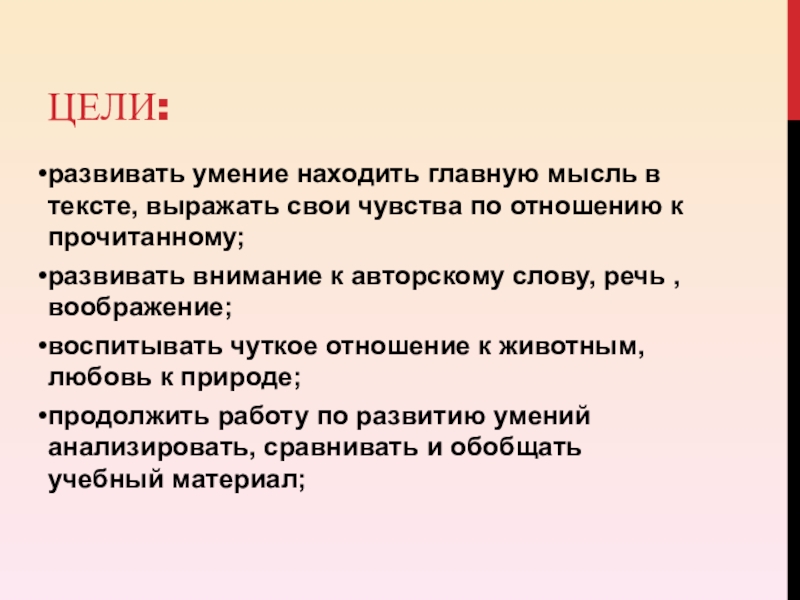 ЦЕЛИ:

• развивать умение находить главную мысль в тексте, выражать свои чувства по отношению к прочитанному;

• развивать внимание к авторскому слову, речь , воображение;

• воспитывать чуткое отношение к животным, любовь к природе;

• продолжить работу по развитию умений анализировать, сравнивать и обобщать учебный материал;